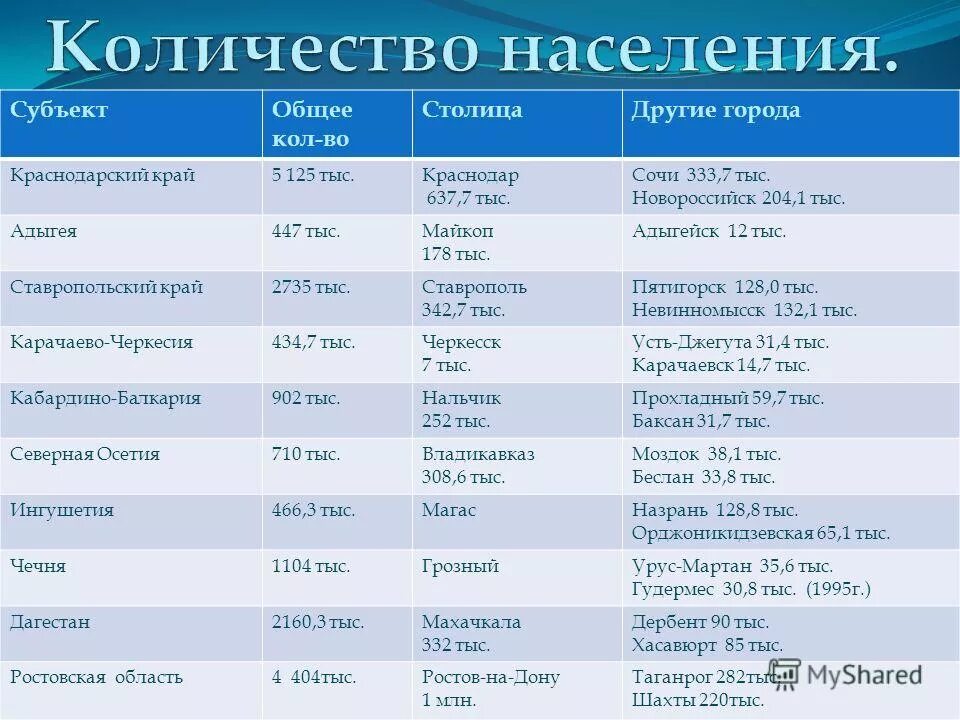 Количество населения.

| Субъект | Общее кол-во | Столица | Другие города |
|---|---|---|---|
| Краснодарский край | 5 125 тыс. | Краснодар 637,7 тыс. | Сочи 333,7 тыс. Новороссийск 204,1 тыс. |
| Адыгея | 447 тыс. | Майкоп 178 тыс. | Адыгейск 12 тыс. |
| Ставропольский край | 2735 тыс. | Ставрополь 342,7 тыс. | Пятигорск 128,0 тыс. Невинномысск 132,1 тыс. |
| Карачаево-Черкесия | 434,7 тыс. | Черкесск 7 тыс. | Усть-Джегута 31,4 тыс. Карачаевск 14,7 тыс. |
| Кабардино-Балкария | 902 тыс. | Нальчик 252 тыс. | Прохладный 59,7 тыс. Баксан 31,7 тыс. |
| Северная Осетия | 710 тыс. | Владикавказ 308,6 тыс. | Моздок 38,1 тыс. Беслан 33,8 тыс. |
| Ингушетия | 466,3 тыс. | Магас | Назрань 128,8 тыс. Орджоникидзевская 65,1 тыс. |
| Чечня | 1104 тыс. | Грозный | Урус-Мартан 35,6 тыс. Гудермес 30,8 тыс. (1995г.) |
| Дагестан | 2160,3 тыс. | Махачкала 332 тыс. | Дербент 90 тыс. Хасавюрт 85 тыс. |
| Ростовская область | 4 404тыс. | Ростов-на-Дону 1 млн. | Таганрог 282тыс. Шахты 220тыс. |

MyShared